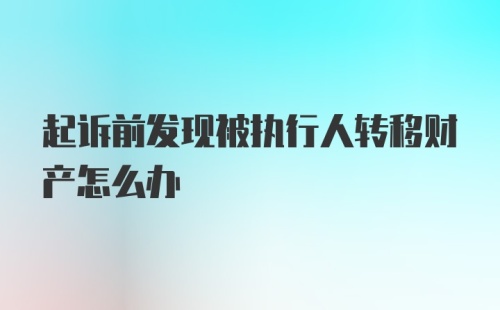 起诉前发现被执行人转移财产怎么办